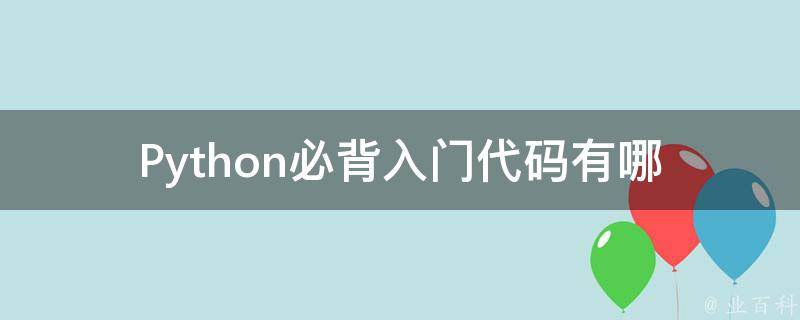 Python必背入门代码有哪

@ 业百科